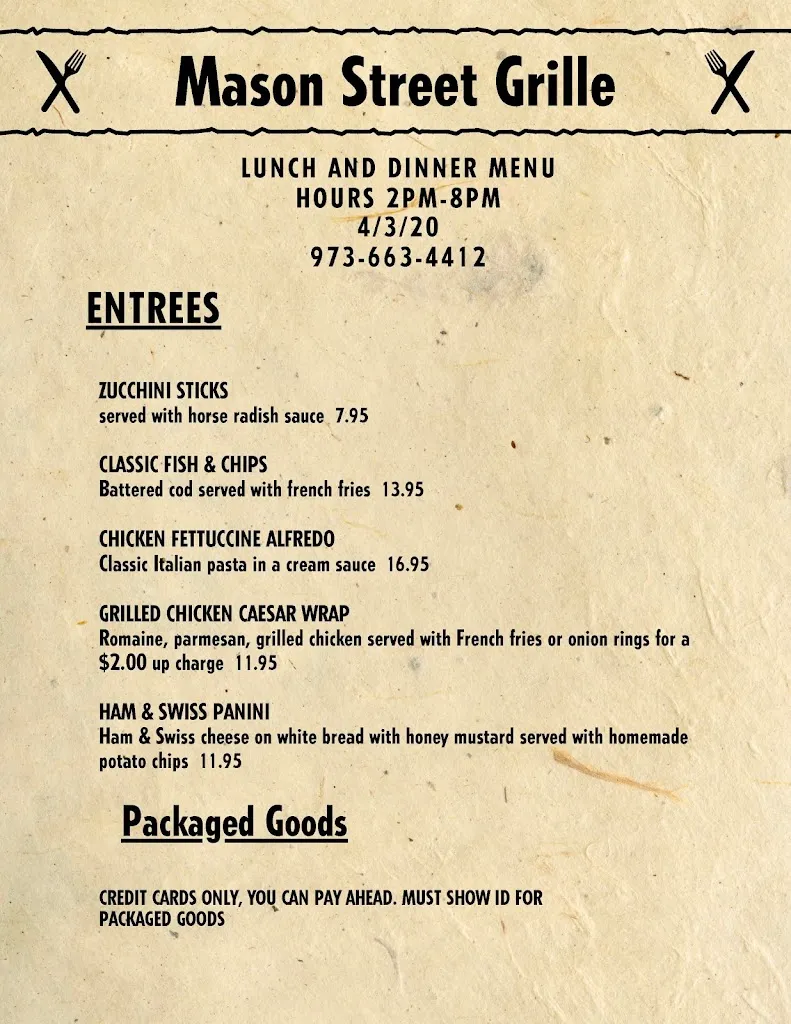 Mason Street Grille

LUNCH AND DINNER MENU
HOURS 2PM-8PM
4/3/20
973-663-4412

ENTREES

ZUCCHINI STICKS
served with horse radish sauce 7.95

CLASSIC FISH & CHIPS
Battered cod served with french fries 13.95

CHICKEN FETTUCCINE ALFREDO
Classic Italian pasta in a cream sauce 16.95

GRILLED CHICKEN CAESAR WRAP
Romaine, parmesan, grilled chicken served with French fries or onion rings for a $2.00 up charge 11.95

HAM & SWISS PANINI
Ham & Swiss cheese on white bread with honey mustard served with homemade potato chips 11.95

Packaged Goods

CREDIT CARDS ONLY, YOU CAN PAY AHEAD. MUST SHOW ID FOR PACKAGED GOODS